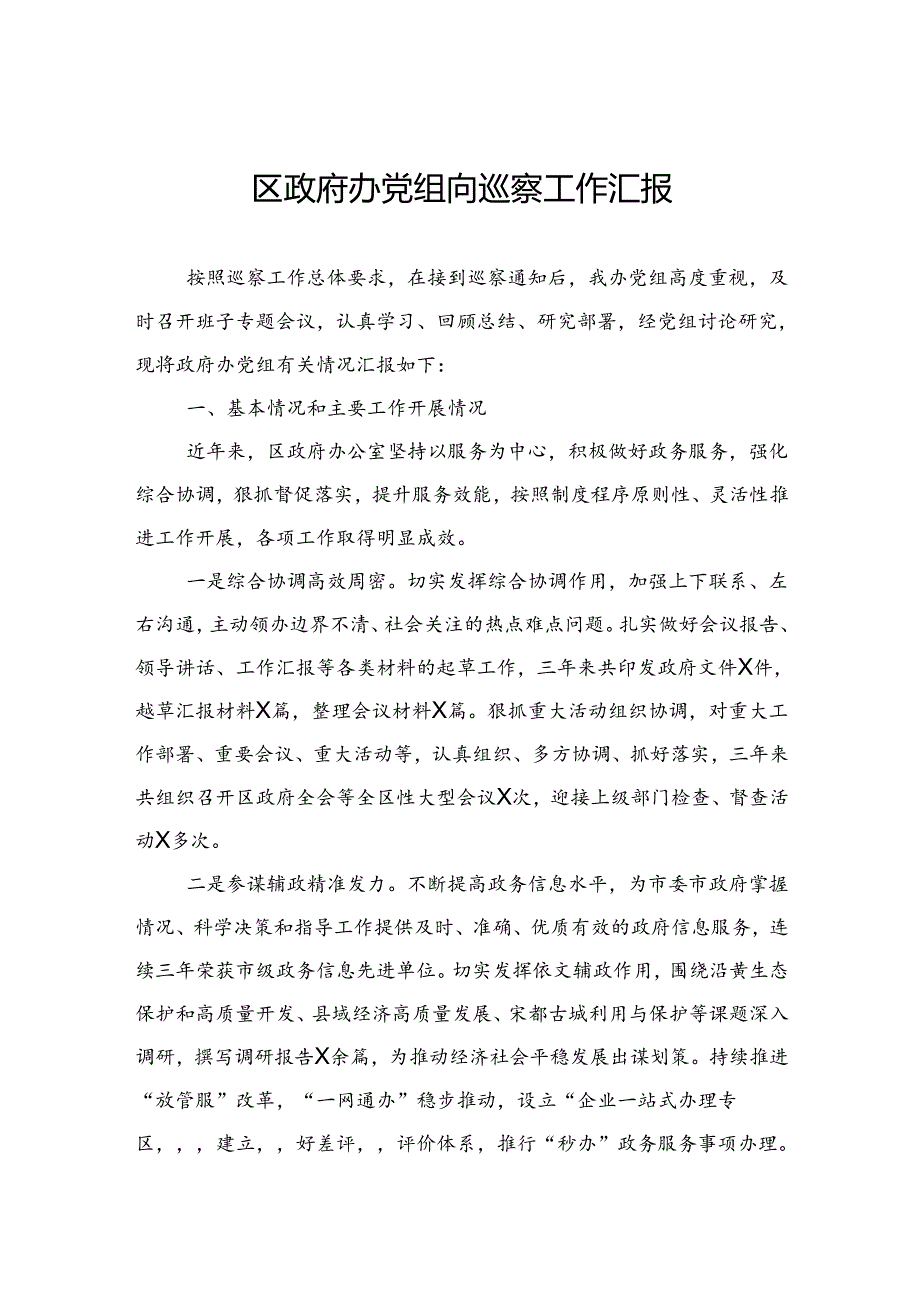 区政府办党组向巡察工作汇报

按照巡察工作总体要求，在接到巡察通知后，我办党组高度重视，及时召开班子专题会议，认真学习、回顾总结、研究部署，经党组讨论研究，现将政府办党组有关情况汇报如下：

一、基本情况和主要工作开展情况

近年来，区政府办公室坚持以服务为中心，积极做好政务服务，强化综合协调，狠抓督促落实，提升服务效能，按照制度程序原则性、灵活性推进工作开展，各项工作取得明显成效。

一是综合协调高效周密。切实发挥综合协调作用，加强上下联系、左右沟通，主动领办边界不清、社会关注的热点难点问题。扎实做好会议报告、领导讲话、工作汇报等各类材料的起草工作，三年来共印发政府文件X件，越草汇报材料X篇，整理会议材料X篇。狠抓重大活动组织协调，对重大工作部署、重要会议、重大活动等，认真组织、多方协调、抓好落实，三年来共组织召开区政府全会等全区性大型会议X次，迎接上级部门检查、督查活动X多次。

二是参谋辅政精准发力。不断提高政务信息水平，为市委市政府掌握情况、科学决策和指导工作提供及时、准确、优质有效的政府信息服务，连续三年荣获市级政务信息先进单位。切实发挥依文辅政作用，围绕沿黄生态保护和高质量开发、县域经济高质量发展、宋都古城利用与保护等课题深入调研，撰写调研报告X余篇，为推动经济社会平稳发展出谋划策。持续推进“放管服”改革，“一网通办”稳步推动，设立“企业一站式办理专区，，，建立，，好差评，，评价体系，推行“秒办”政务服务事项办理。